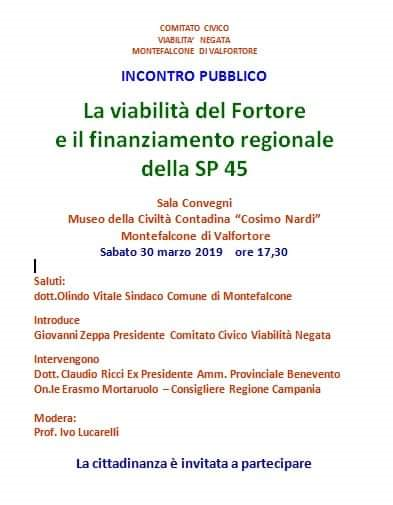 COMITATO CIVICO
VIABILITA' NEGATA
MONTEFALCONE DI VALFORTORE

INCONTRO PUBBLICO

La viabilità del Fortore
e il finanziamento regionale
della SP 45

Sala Convegni
Museo della Civiltà Contadina "Cosimo Nardi"
Montefalcone di Valfortore
Sabato 30 marzo 2019 ore 17,30

Saluti:
dott.Olindo Vitale Sindaco Comune di Montefalcone

Introduce
Giovanni Zeppa Presidente Comitato Civico Viabilità Negata

Intervengono
Dott. Claudio Ricci Ex Presidente Amm. Provinciale Benevento
On.le Erasmo Mortaruolo – Consigliere Regione Campania

Modera:
Prof. Ivo Lucarelli

La cittadinanza è invitata a partecipare